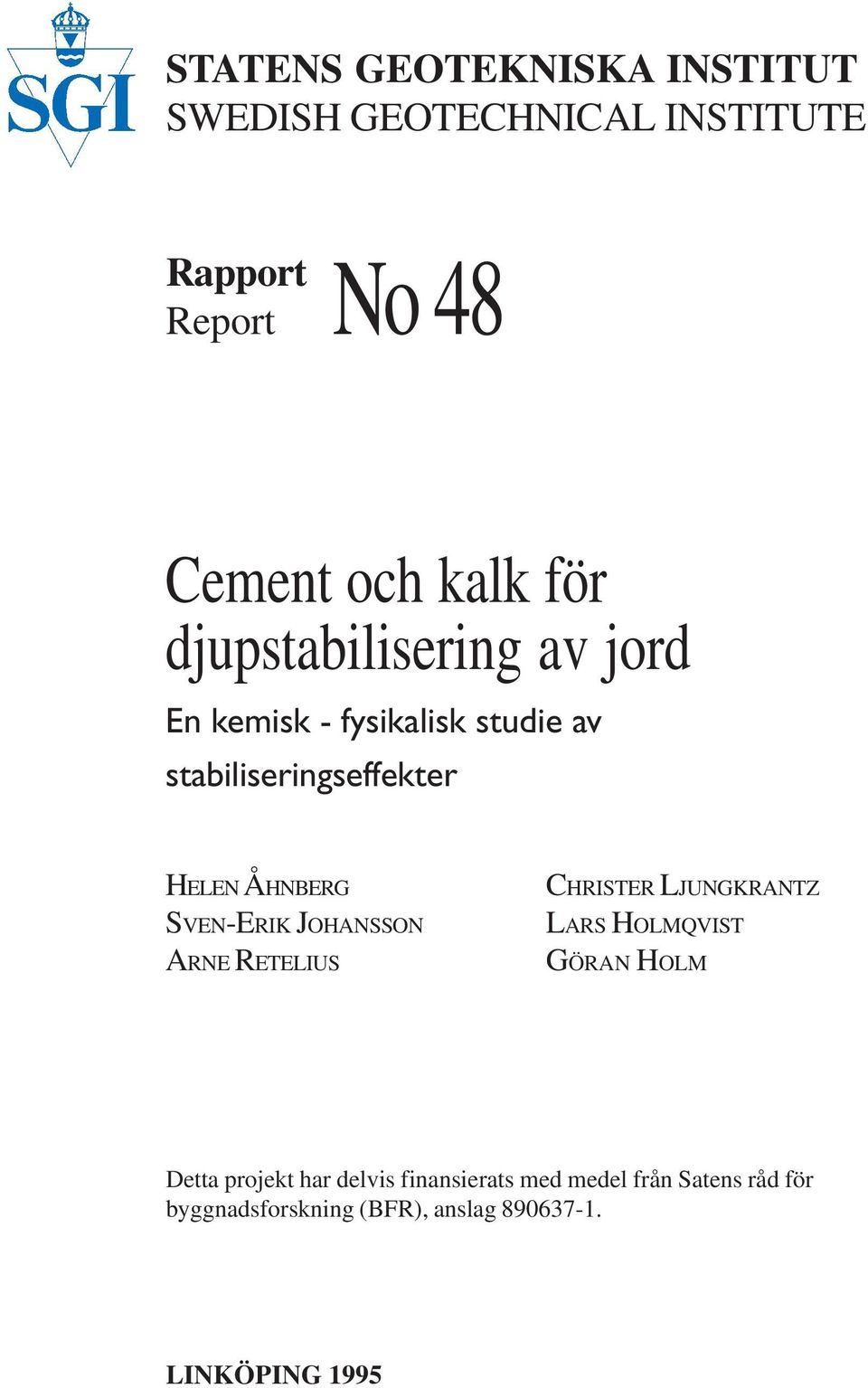 SGI

STATENS GEOTEKNISKA INSTITUT
SWEDISH GEOTECHNICAL INSTITUTE

Rapport
Report
No 48

Cement och kalk för djupstabilisering av jord

En kemisk - fysikalisk studie av stabiliseringseffekter

HELEN ÅHNBERG
SVEN-ERIK JOHANSSON
ARNE RETELIUS

CHRISTER LJUNGKRANTZ
LARS HOLMQVIST
GÖRAN HOLM

Detta projekt har delvis finansierats med medel från Satens råd för byggnadsforskning (BFR), anslag 890637-1.

LINKÖPING 1995